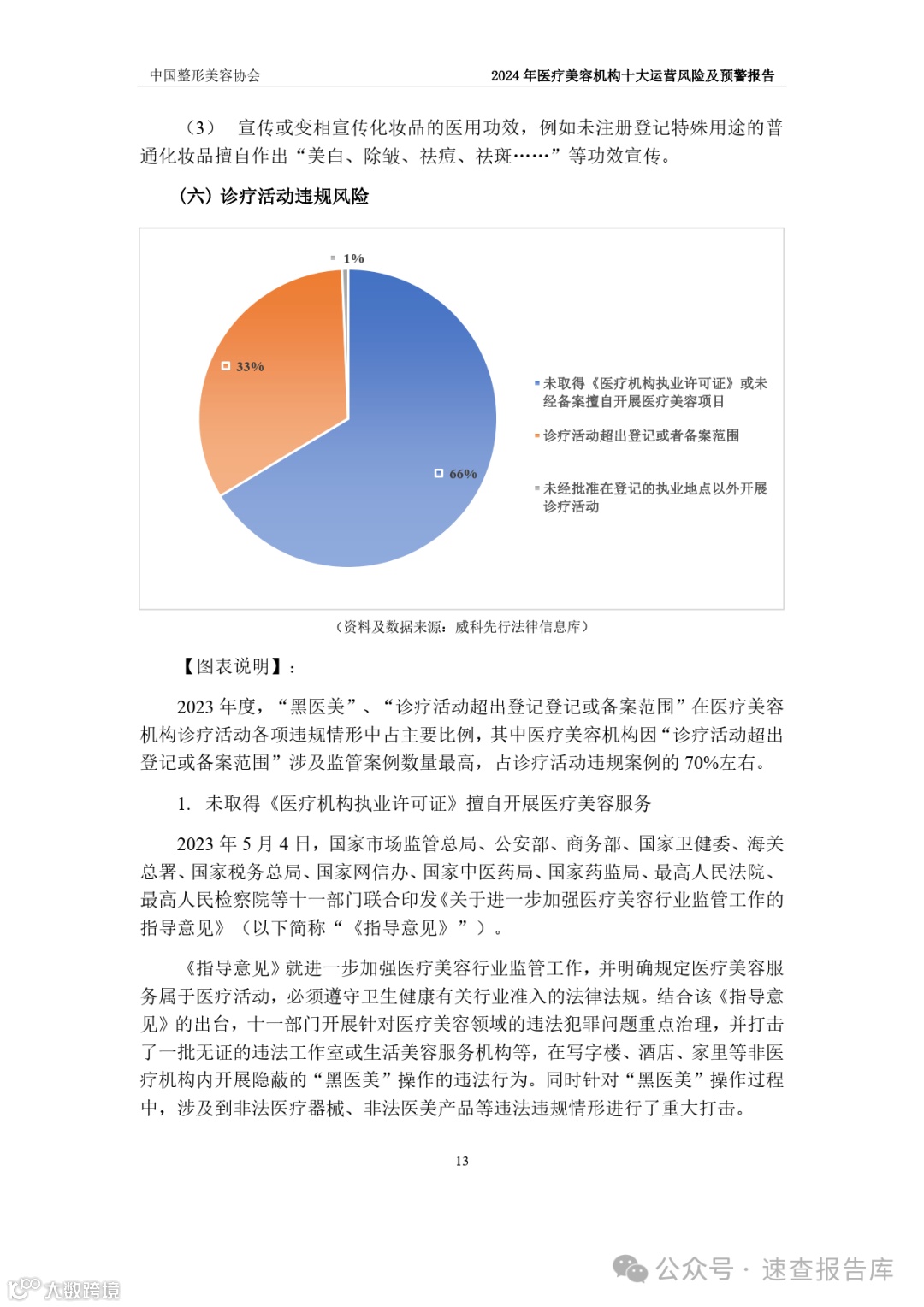 中国整形美容协会

2024 年医疗美容机构十大运营风险及预警报告

（3） 宣传或变相宣传化妆品的医用功效，例如未注册登记特殊用途的普通化妆品擅自作出“美白、除皱、祛痘、祛斑……”等功效宣传。

（六）诊疗活动违规风险

1%

33%

66%

未取得《医疗机构执业许可证》或未经备案擅自开展医疗美容项目

诊疗活动超出登记或者备案范围

未经批准在登记的执业地点以外开展诊疗活动

（资料及数据来源：威科先行法律信息库）

【图表说明】：

2023 年度，“黑医美”、“诊疗活动超出登记登记或备案范围”在医疗美容机构诊疗活动各项违规情形中占主要比例，其中医疗美容机构因“诊疗活动超出登记或备案范围”涉及监管案例数量最高，占诊疗活动违规案例的 70%左右。

1. 未取得《医疗机构执业许可证》擅自开展医疗美容服务

2023 年 5 月 4 日，国家市场监管总局、公安部、商务部、国家卫健委、海关总署、国家税务总局、国家网信办、国家中医药局、国家药监局、最高人民法院、最高人民检察院等十一部门联合印发《关于进一步加强医疗美容行业监管工作的指导意见》（以下简称“《指导意见》”）。

《指导意见》就进一步加强医疗美容行业监管工作，并明确规定医疗美容服务属于医疗活动，必须遵守卫生健康有关行业准入的法律法规。结合该《指导意见》的出台，十一部门开展针对医疗美容领域的违法犯罪问题重点治理，并打击了一批无证的违法工作室或生活美容服务机构等，在写字楼、酒店、家里等非医疗机构内开展隐蔽的“黑医美”操作的违法行为。同时针对“黑医美”操作过程中，涉及到非法医疗器械、非法医美产品等违法违规情形进行了重大打击。

13

公众号 · 速查报告库

大数跨境